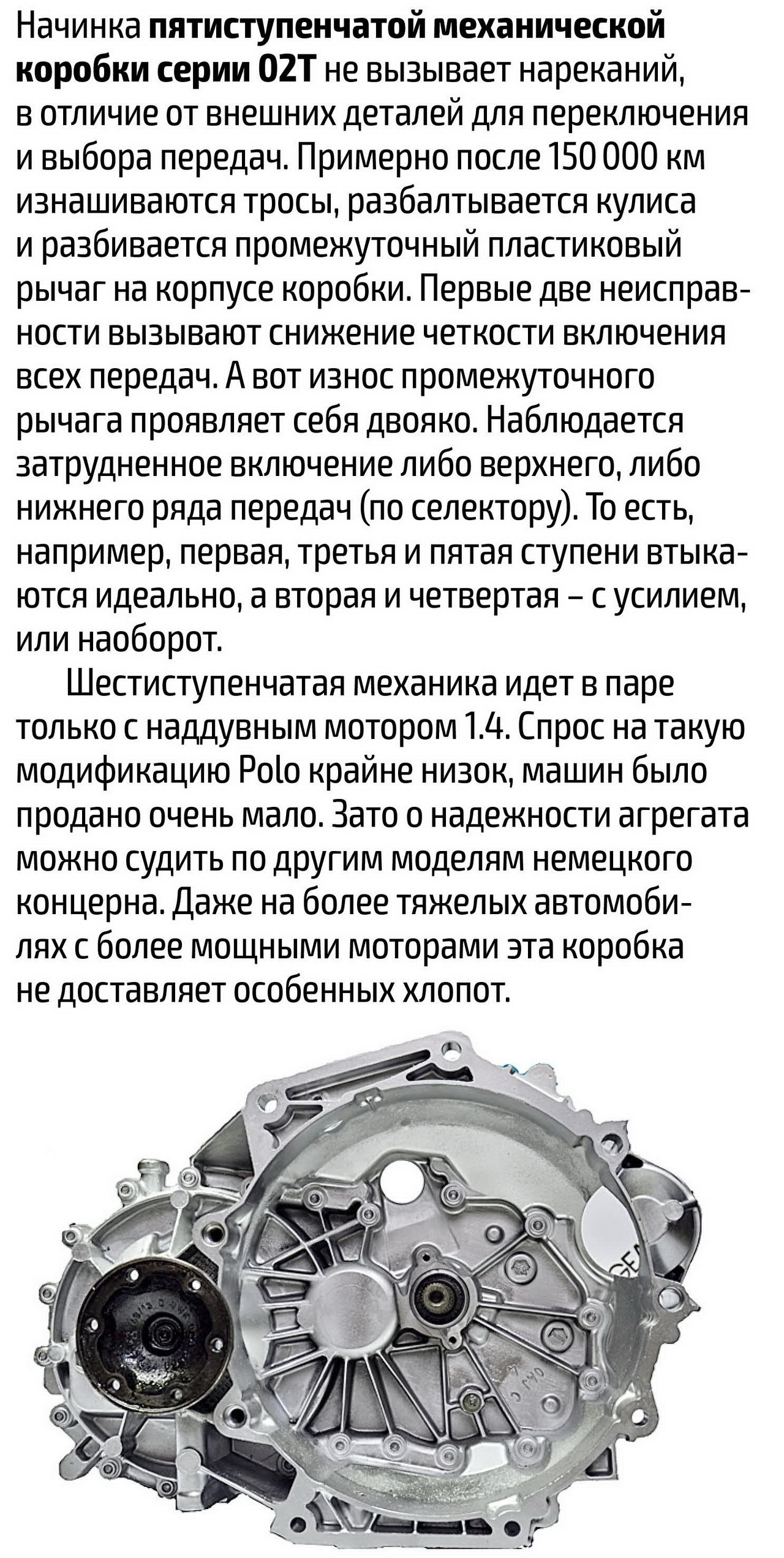 Начинка пятиступенчатой механической коробки серии 02T не вызывает нареканий, в отличие от внешних деталей для переключения и выбора передач. Примерно после 150 000 км изнашиваются тросы, разбалтывается кулиса и разбивается промежуточный пластиковый рычаг на корпусе коробки. Первые две неисправности вызывают снижение четкости включения всех передач. А вот износ промежуточного рычага проявляет себя двояко. Наблюдается затрудненное включение либо верхнего, либо нижнего ряда передач (по селектору). То есть, например, первая, третья и пятая ступени втыкаются идеально, а вторая и четвертая – с усилием, или наоборот.

Шестиступенчатая механика идет в паре только с наддувным мотором 1.4. Спрос на такую модификацию Polo крайне низок, машин было продано очень мало. Зато о надежности агрегата можно судить по другим моделям немецкого концерна. Даже на более тяжелых автомобилях с более мощными моторами эта коробка не доставляет особенных хлопот.